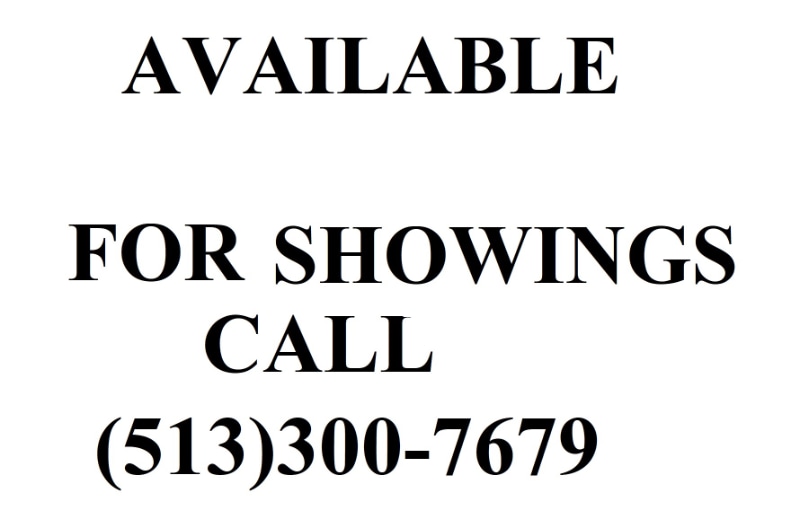 AVAILABLE

FOR SHOWINGS
CALL
(513)300-7679